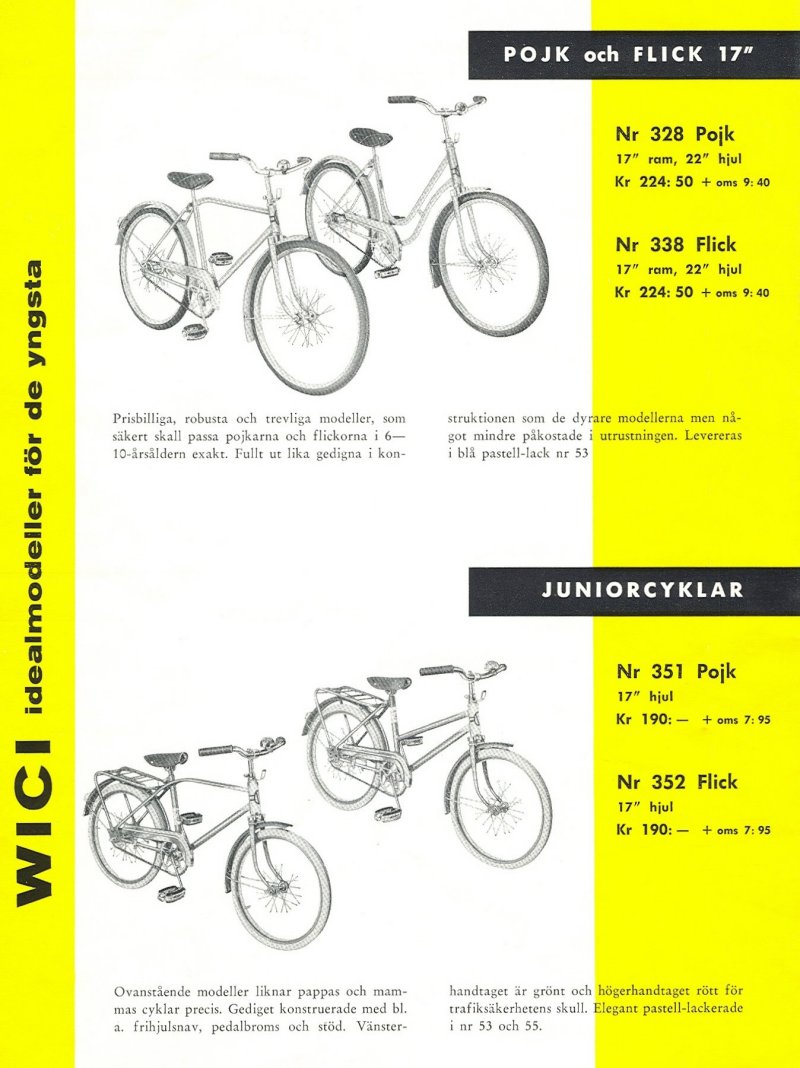 WICI idealmodeller för de yngsta

POJK och FLICK 17"

Nr 328 Pojk
17" ram, 22" hjul
Kr 224: 50 + oms 9: 40

Nr 338 Flick
17" ram, 22" hjul
Kr 224: 50 + oms 9: 40

Prisbilliga, robusta och trevliga modeller, som säkert skall passa pojkarna och flickorna i 6—10-årsåldern exakt. Fullt ut lika gedigna i konstruktionen som de dyrare modellerna men något mindre påkostade i utrustningen. Levereras i blå pastell-lack nr 53

JUNIORCYKLAR

Nr 351 Pojk
17" hjul
Kr 190: — + oms 7: 95

Nr 352 Flick
17" hjul
Kr 190: — + oms 7: 95

Ovanstående modeller liknar pappas och mammas cyklar precis. Gediget konstruerade med bl. a. frihjulsnav, pedalbroms och stöd. Vänsterhandtaget är grönt och högerhandtaget rött för trafiksäkerhetens skull. Elegant pastell-lackerade i nr 53 och 55.